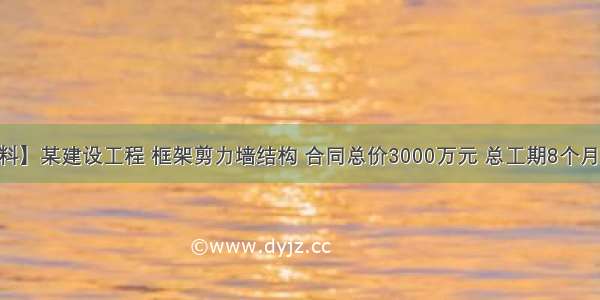 料】某建设工程 框架剪力墙结构 合同总价3000万元 总工期8个月

©www.dyjz.cc